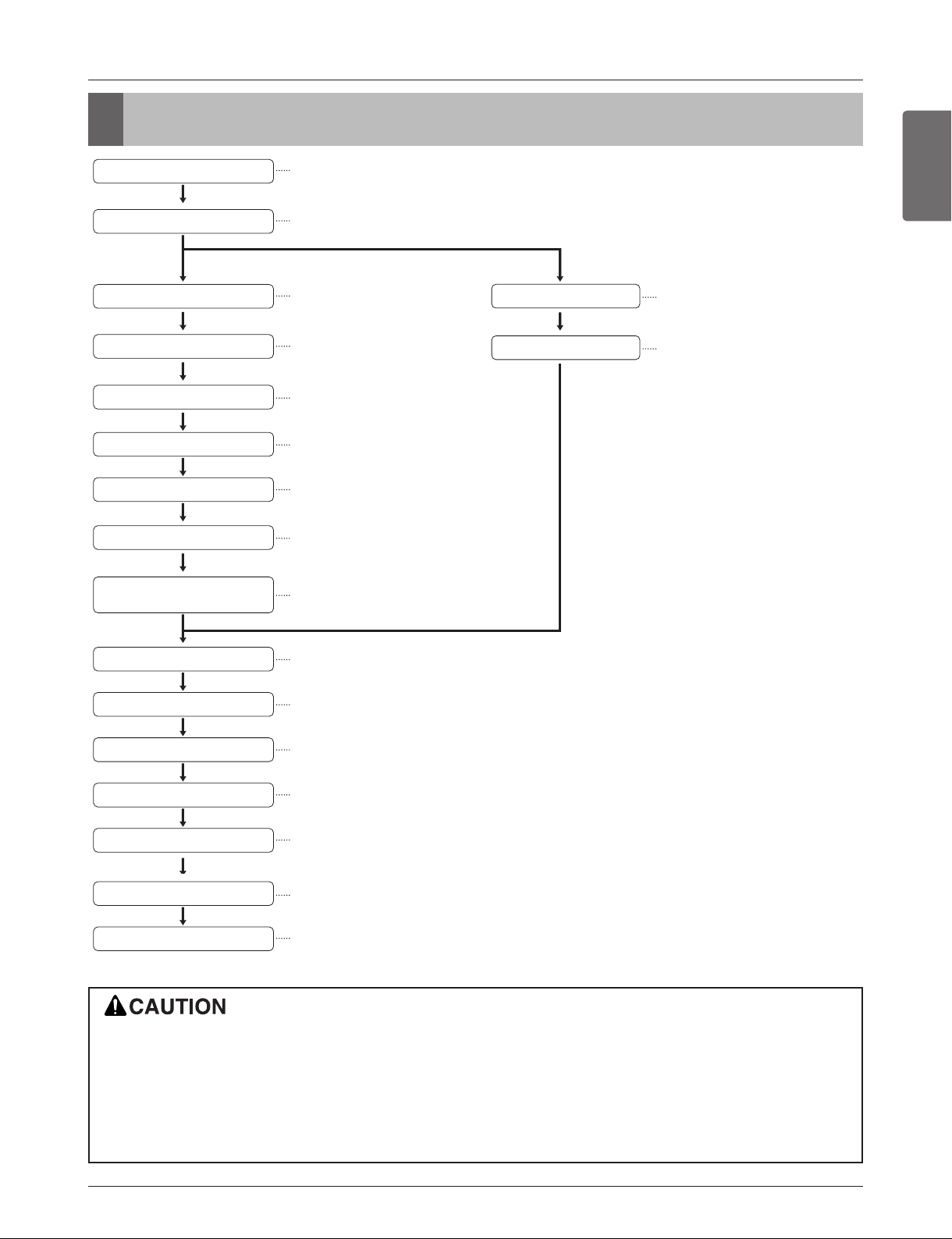 CAUTION